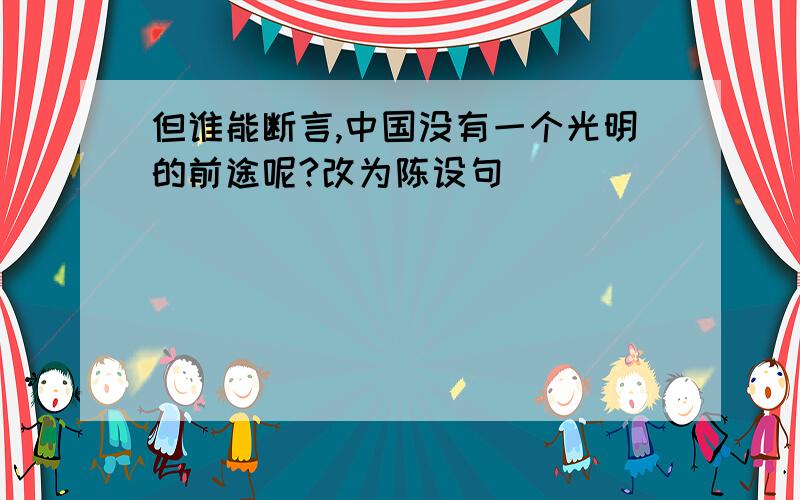 但谁能断言,中国没有一个光明的前途呢?改为陈设句